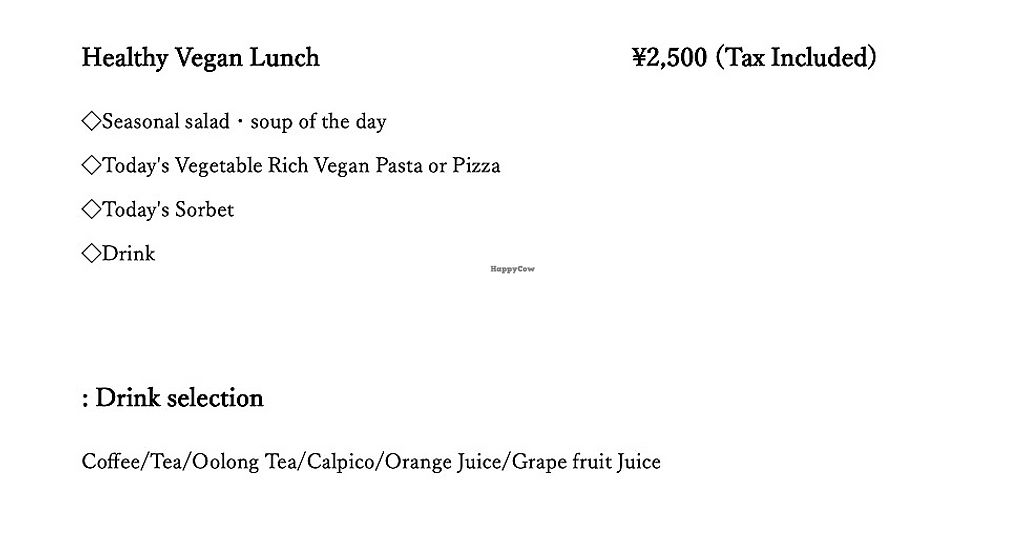 Healthy Vegan Lunch ¥2,500 (Tax Included)

◇Seasonal salad・soup of the day

◇Today's Vegetable Rich Vegan Pasta or Pizza

◇Today's Sorbet

◇Drink

HappyCow

: Drink selection

Coffee/Tea/Oolong Tea/Calpico/Orange Juice/Grape fruit Juice